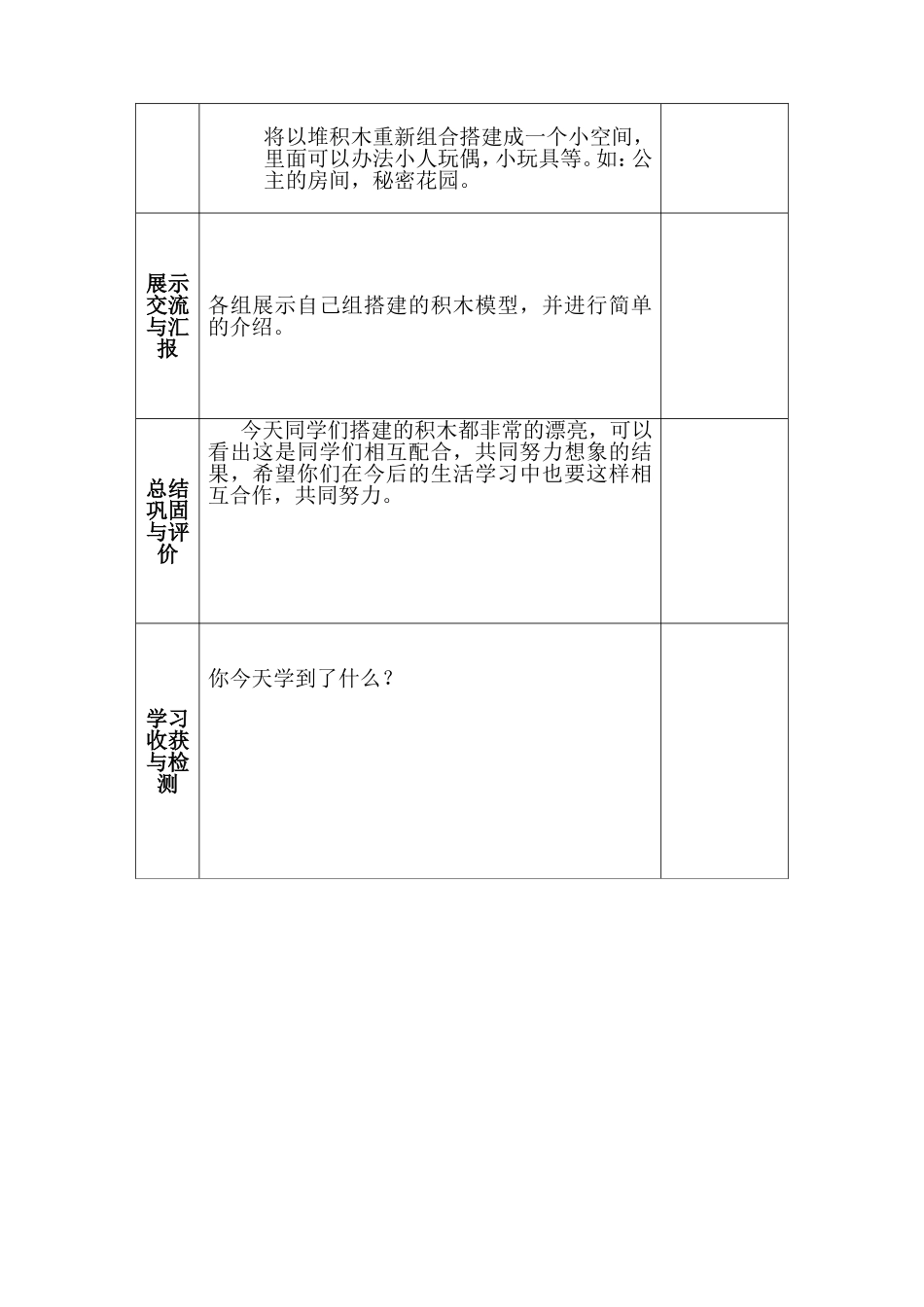 |  |  |  |
|---|---|---|
|  | 将以堆积木重新组合搭建成一个小空间，里面可以办法小人玩偶，小玩具等。如：公主的房间，秘密花园。 |  |
| 展示交流与汇报 | 各组展示自己组搭建的积木模型，并进行简单的介绍。 |  |
| 总结巩固与评价 | 今天同学们搭建的积木都非常的漂亮，可以看出这是同学们相互配合，共同努力想象的结果，希望你们在今后的生活学习中也要这样相互合作，共同努力。 |  |
| 学习收获与检测 | 你今天学到了什么？ |  |